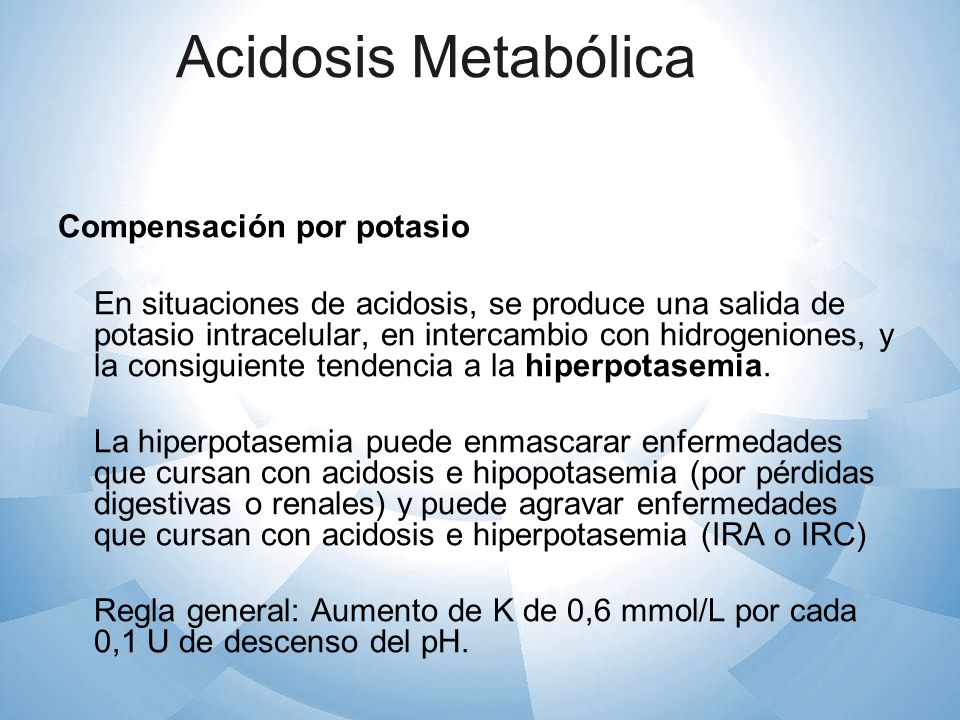 Acidosis Metabólica

Compensación por potasio

En situaciones de acidosis, se produce una salida de potasio intracelular, en intercambio con hidrogeniones, y la consiguiente tendencia a la hiperpotasemia.

La hiperpotasemia puede enmascarar enfermedades que cursan con acidosis e hipopotasemia (por pérdidas digestivas o renales) y puede agravar enfermedades que cursan con acidosis e hiperpotasemia (IRA o IRC)

Regla general: Aumento de K de 0,6 mmol/L por cada 0,1 U de descenso del pH.